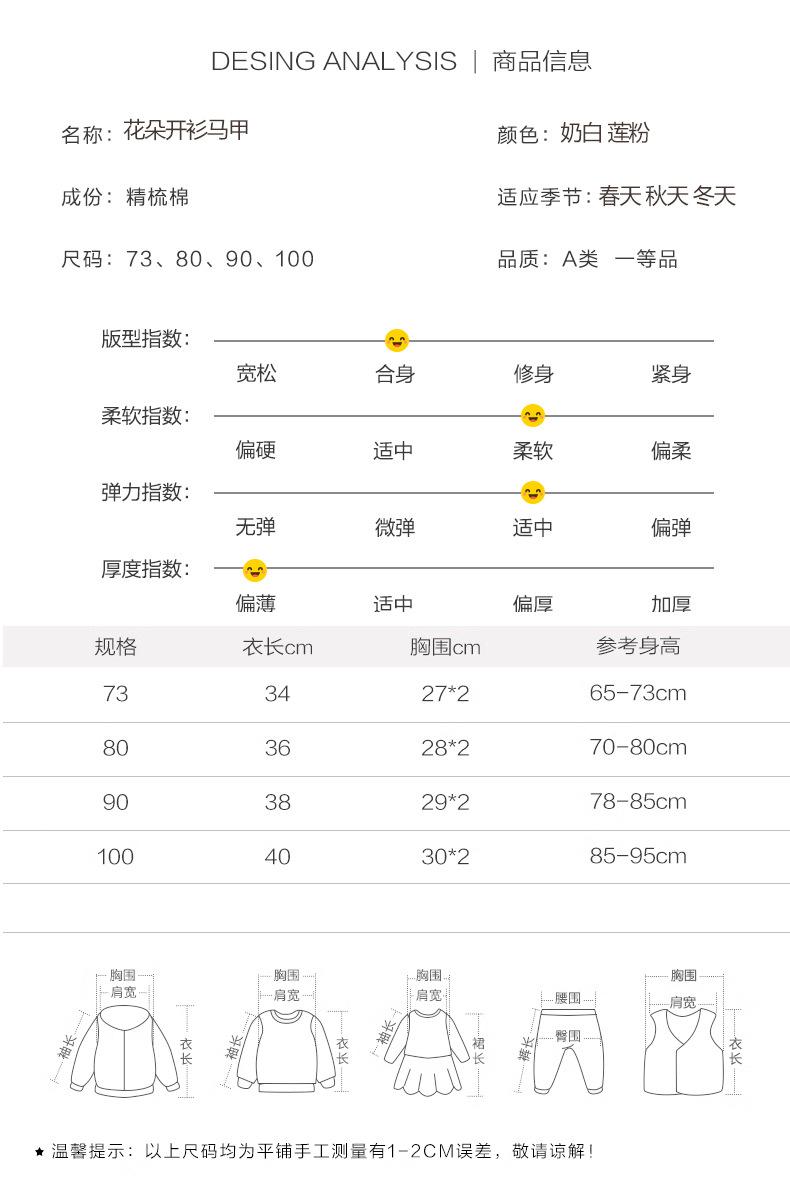 DESING ANALYSIS | 商品信息

名称：花朵开衫马甲

颜色：奶白 莲粉

成份：精梳棉

适应季节：春天 秋天 冬天

尺码：73、80、90、100

品质：A类 一等品

版型指数：
宽松 合身 修身 紧身

柔软指数：
偏硬 适中 柔软 偏柔

弹力指数：
无弹 微弹 适中 偏弹

厚度指数：
偏薄 适中 偏厚 加厚

| 规格 | 衣长cm | 胸围cm | 参考身高 |
|---|---|---|---|
| 73 | 34 | 27*2 | 65-73cm |
| 80 | 36 | 28*2 | 70-80cm |
| 90 | 38 | 29*2 | 78-85cm |
| 100 | 40 | 30*2 | 85-95cm |

胸围 肩宽 袖长 衣长
胸围 肩宽 袖长 衣长
胸围 肩宽 袖长 裙长
腰围 臀围 裤长
胸围 肩宽 衣长

★ 温馨提示：以上尺码均为平铺手工测量有1-2CM误差，敬请谅解！